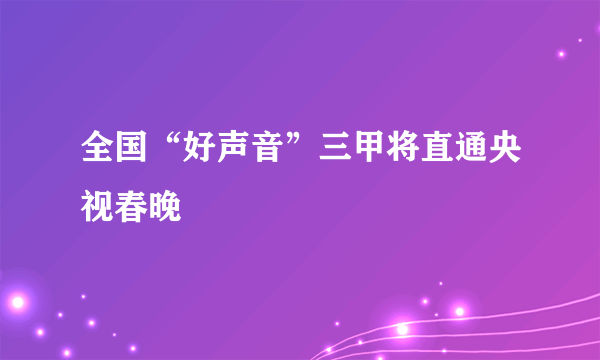 全国“好声音”三甲将直通央视春晚